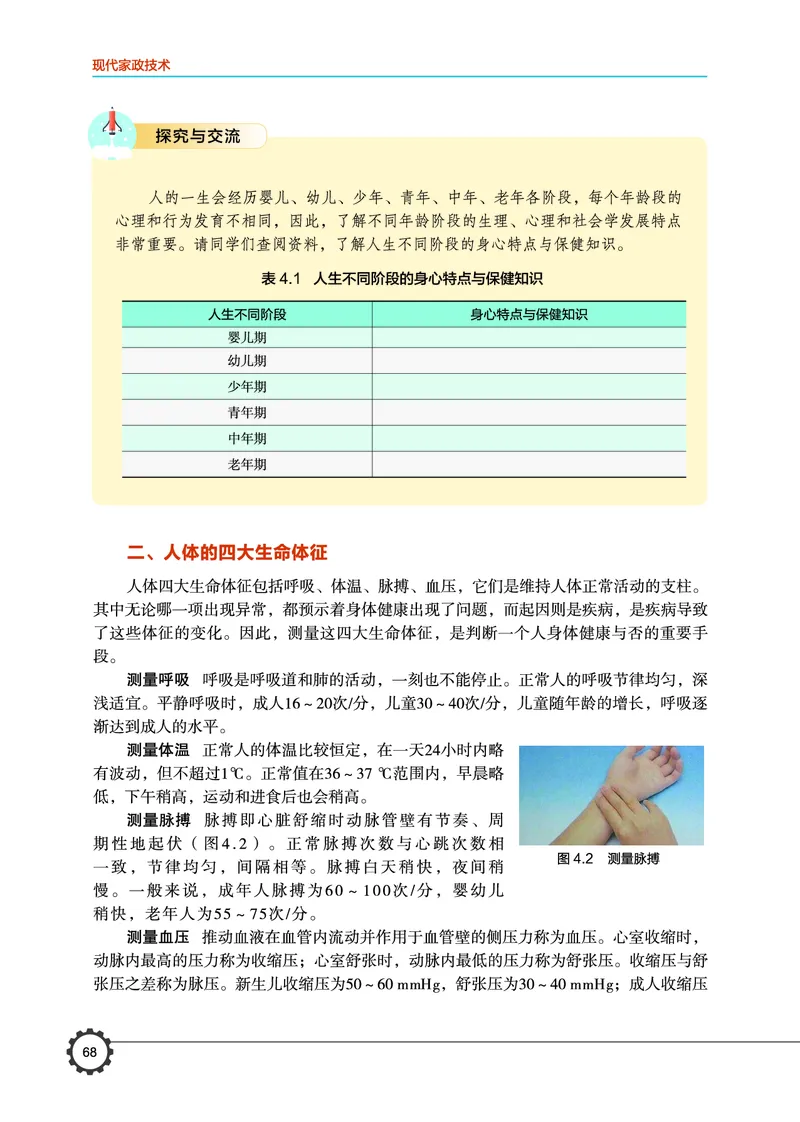 现代家政技术

探究与交流

人的一生会经历婴儿、幼儿、少年、青年、中年、老年各阶段，每个年龄段的心理和行为发育不相同，因此，了解不同年龄阶段的生理、心理和社会学发展特点非常重要。请同学们查阅资料，了解人生不同阶段的身心特点与保健知识。

表 4.1　人生不同阶段的身心特点与保健知识

| 人生不同阶段 | 身心特点与保健知识 |
|---|---|
| 婴儿期 | |
| 幼儿期 | |
| 少年期 | |
| 青年期 | |
| 中年期 | |
| 老年期 | |

二、人体的四大生命体征

人体四大生命体征包括呼吸、体温、脉搏、血压，它们是维持人体正常活动的支柱。其中无论哪一项出现异常，都预示着身体健康出现了问题，而起因则是疾病，是疾病导致了这些体征的变化。因此，测量这四大生命体征，是判断一个人身体健康与否的重要手段。

测量呼吸　呼吸是呼吸道和肺的活动，一刻也不能停止。正常人的呼吸节律均匀，深浅适宜。平静呼吸时，成人16～20次/分，儿童30～40次/分，儿童随年龄的增长，呼吸逐渐达到成人的水平。

测量体温　正常人的体温比较恒定，在一天24小时内略有波动，但不超过1℃。正常值在36～37 ℃范围内，早晨略低，下午稍高，运动和进食后也会稍高。

测量脉搏　脉搏即心脏舒缩时动脉管壁有节奏、周期性地起伏（图4.2）。正常脉搏次数与心跳次数相一致，节律均匀，间隔相等。脉搏白天稍快，夜间稍慢。一般来说，成年人脉搏为60～100次/分，婴幼儿稍快，老年人为55～75次/分。

图 4.2　测量脉搏

测量血压　推动血液在血管内流动并作用于血管壁的侧压力称为血压。心室收缩时，动脉内最高的压力称为收缩压；心室舒张时，动脉内最低的压力称为舒张压。收缩压与舒张压之差称为脉压。新生儿收缩压为50～60 mmHg，舒张压为30～40 mmHg；成人收缩压

68